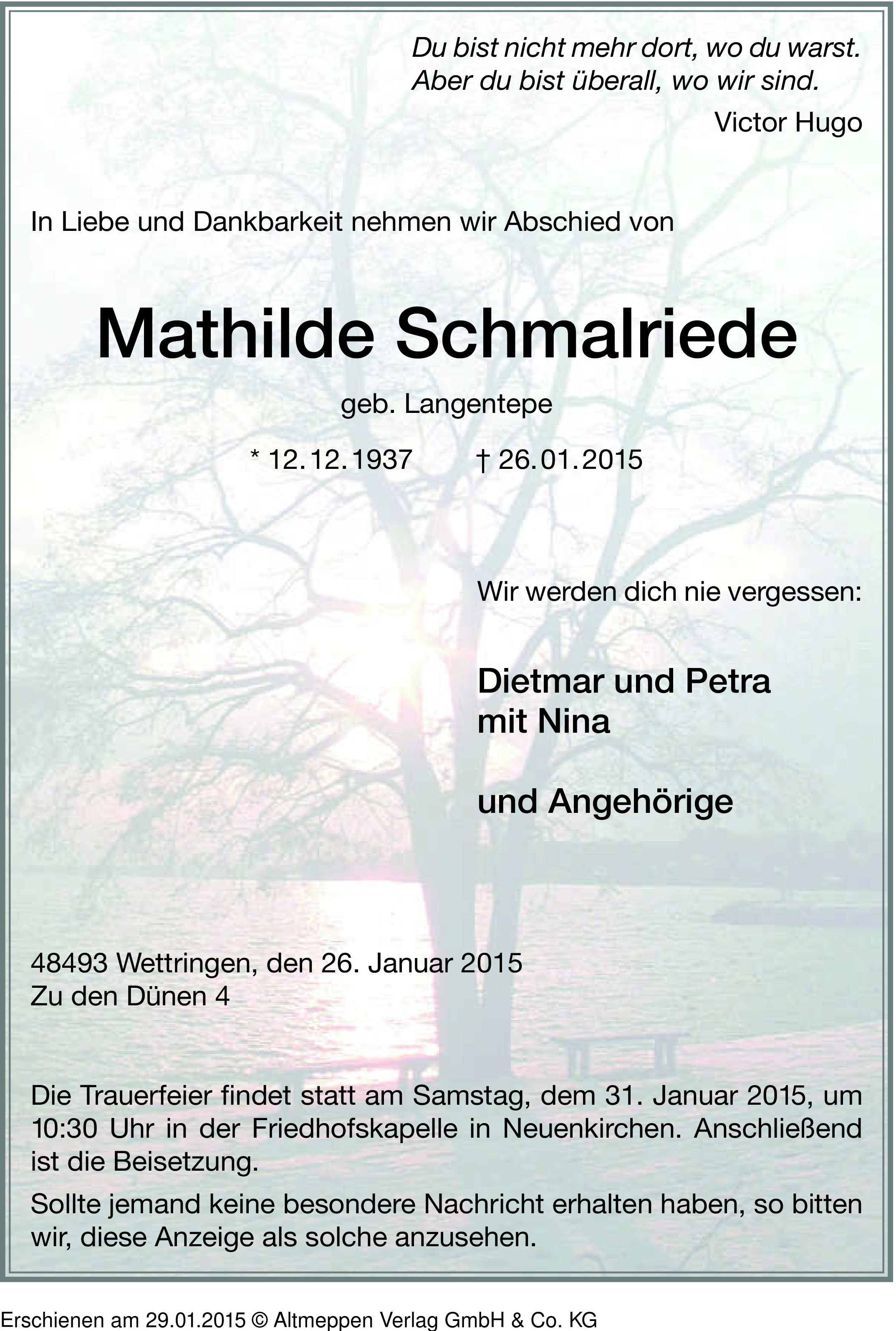 Du bist nicht mehr dort, wo du warst.
Aber du bist überall, wo wir sind.

Victor Hugo

In Liebe und Dankbarkeit nehmen wir Abschied von

Mathilde Schmalriede

geb. Langentepe

* 12.12.1937 † 26.01.2015

Wir werden dich nie vergessen:

Dietmar und Petra
mit Nina

und Angehörige

48493 Wettringen, den 26. Januar 2015
Zu den Dünen 4

Die Trauerfeier findet statt am Samstag, dem 31. Januar 2015, um 10:30 Uhr in der Friedhofskapelle in Neuenkirchen. Anschließend ist die Beisetzung.

Sollte jemand keine besondere Nachricht erhalten haben, so bitten wir, diese Anzeige als solche anzusehen.

Erschienen am 29.01.2015 © Altmeppen Verlag GmbH & Co. KG